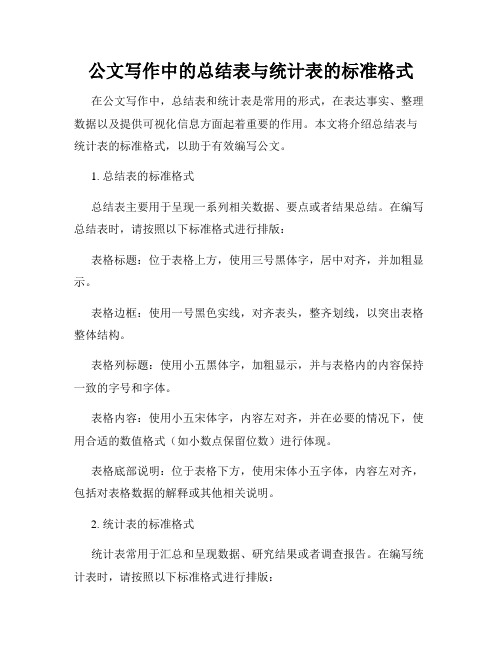 公文写作中的总结表与统计表的标准格式

在公文写作中，总结表和统计表是常用的形式，在表达事实、整理数据以及提供可视化信息方面起着重要的作用。本文将介绍总结表与统计表的标准格式，以助于有效编写公文。

1. 总结表的标准格式

总结表主要用于呈现一系列相关数据、要点或者结果总结。在编写总结表时，请按照以下标准格式进行排版：

表格标题：位于表格上方，使用三号黑体字，居中对齐，并加粗显示。

表格边框：使用一号黑色实线，对齐表头，整齐划线，以突出表格整体结构。

表格列标题：使用小五黑体字，加粗显示，并与表格内的内容保持一致的字号和字体。

表格内容：使用小五宋体字，内容左对齐，并在必要的情况下，使用合适的数值格式（如小数点保留位数）进行体现。

表格底部说明：位于表格下方，使用宋体小五字体，内容左对齐，包括对表格数据的解释或其他相关说明。

2. 统计表的标准格式

统计表常用于汇总和呈现数据、研究结果或者调查报告。在编写统计表时，请按照以下标准格式进行排版：